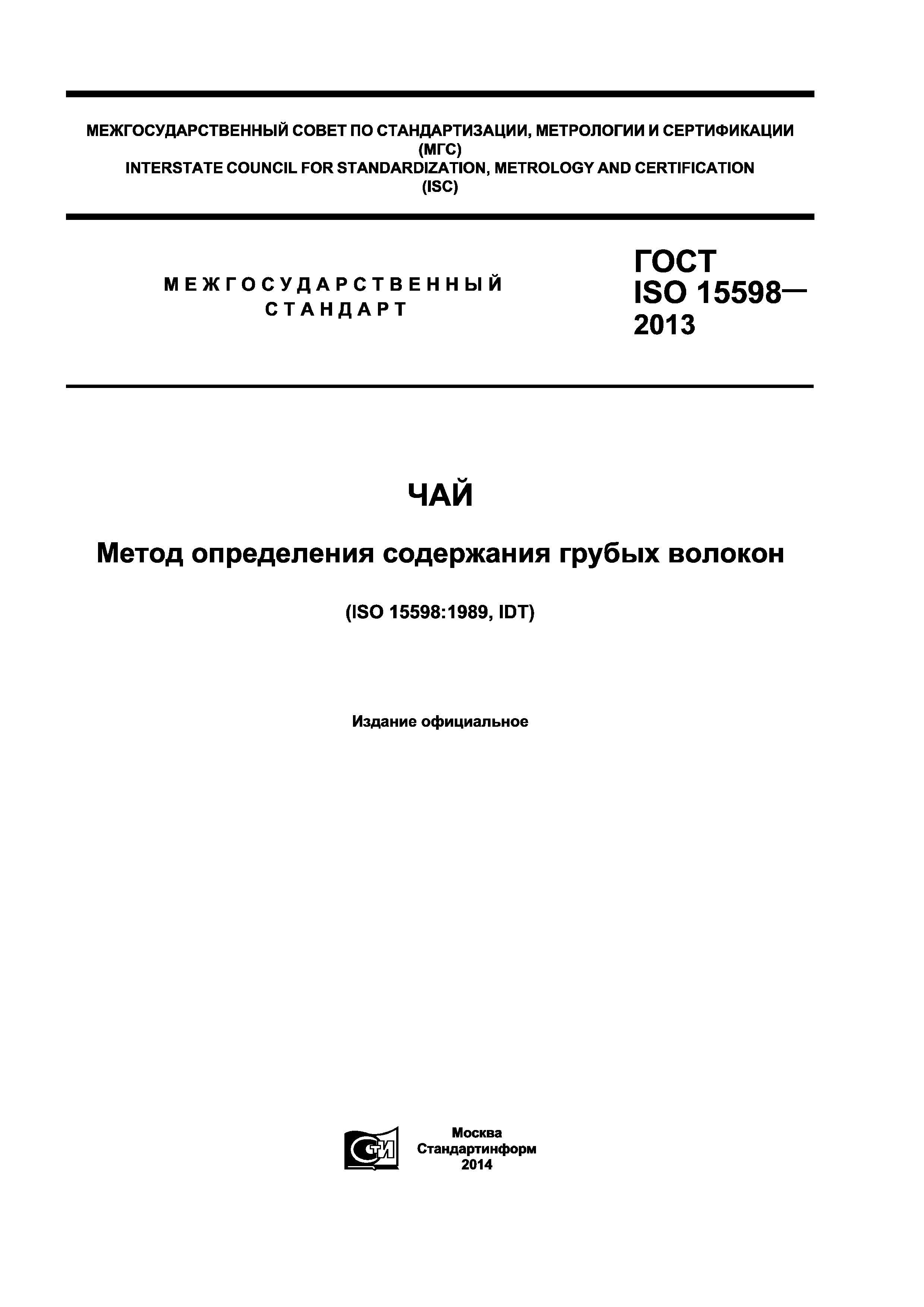 МЕЖГОСУДАРСТВЕННЫЙ СОВЕТ ПО СТАНДАРТИЗАЦИИ, МЕТРОЛОГИИ И СЕРТИФИКАЦИИ (МГС)
INTERSTATE COUNCIL FOR STANDARDIZATION, METROLOGY AND CERTIFICATION (ISC)

МЕЖГОСУДАРСТВЕННЫЙ СТАНДАРТ

ГОСТ ISO 15598— 2013

ЧАЙ

Метод определения содержания грубых волокон

(ISO 15598:1989, IDT)

Издание официальное

СТИ

Москва
Стандартинформ
2014